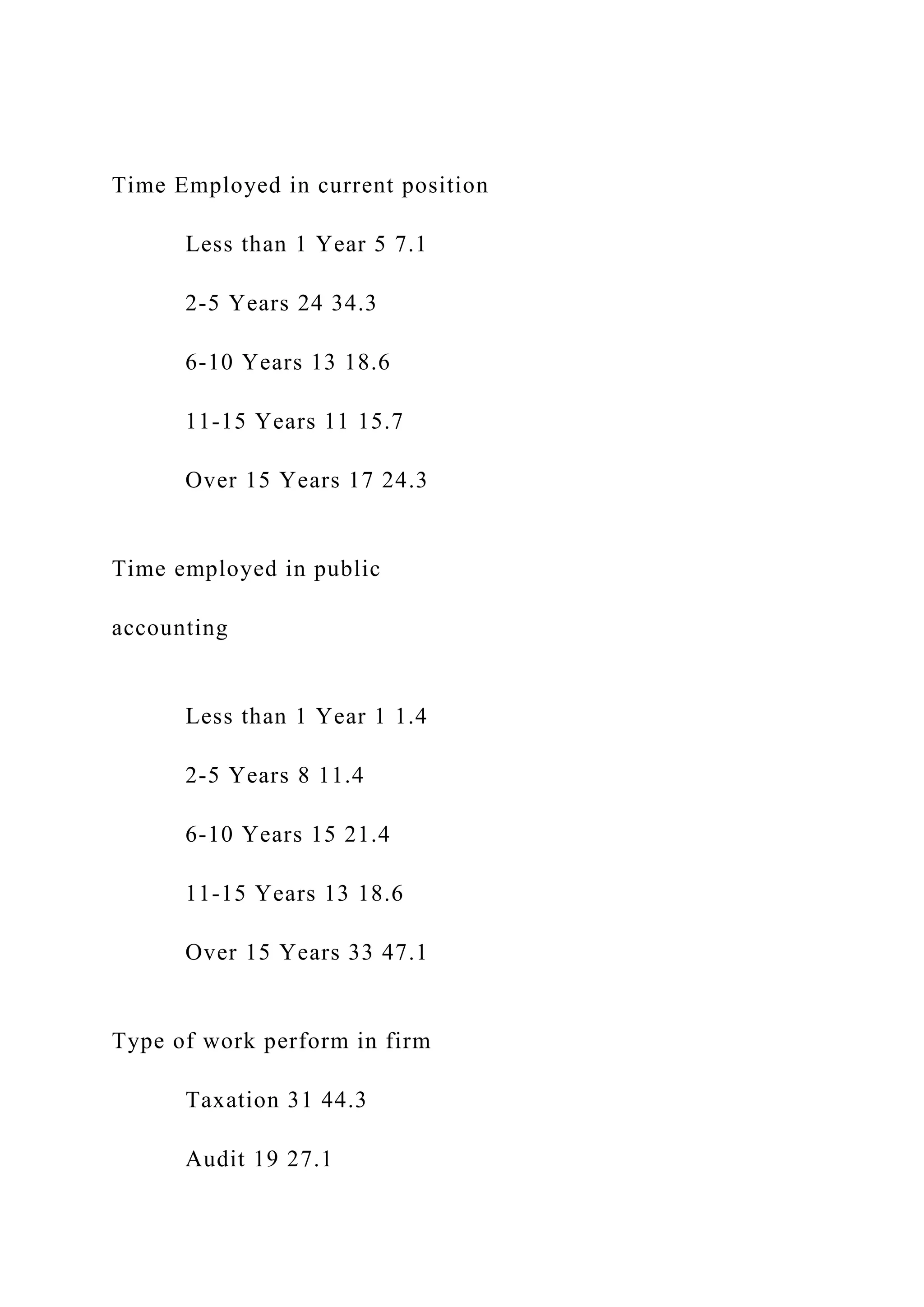 Time Employed in current position

Less than 1 Year 5 7.1

2-5 Years 24 34.3

6-10 Years 13 18.6

11-15 Years 11 15.7

Over 15 Years 17 24.3

Time employed in public

accounting

Less than 1 Year 1 1.4

2-5 Years 8 11.4

6-10 Years 15 21.4

11-15 Years 13 18.6

Over 15 Years 33 47.1

Type of work perform in firm

Taxation 31 44.3

Audit 19 27.1